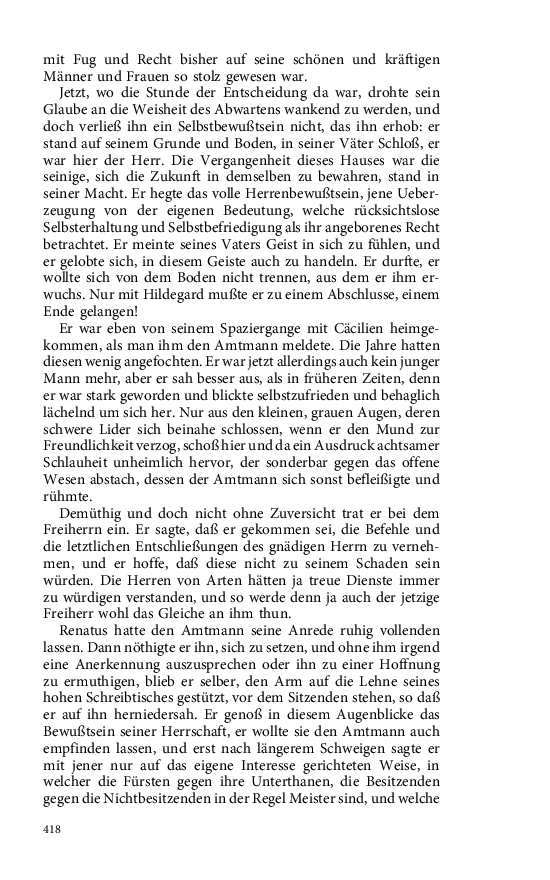 mit Fug und Recht bisher auf seine schönen und kräftigen Männer und Frauen so stolz gewesen war.

Jetzt, wo die Stunde der Entscheidung da war, drohte sein Glaube an die Weisheit des Abwartens wankend zu werden, und doch verließ ihn ein Selbstbewußtsein nicht, das ihn erhob: er stand auf seinem Grunde und Boden, in seiner Väter Schloß, er war hier der Herr. Die Vergangenheit dieses Hauses war die seinige, sich die Zukunft in demselben zu bewahren, stand in seiner Macht. Er hegte das volle Herrenbewußtsein, jene Ueberzeugung von der eigenen Bedeutung, welche rücksichtslose Selbsterhaltung und Selbstbefriedigung als ihr angeborenes Recht betrachtet. Er meinte seines Vaters Geist in sich zu fühlen, und er gelobte sich, in diesem Geiste auch zu handeln. Er durfte, er wollte sich von dem Boden nicht trennen, aus dem er ihm erwuchs. Nur mit Hildegard mußte er zu einem Abschlusse, einem Ende gelangen!

Er war eben von seinem Spaziergange mit Cäcilien heimgekommen, als man ihm den Amtmann meldete. Die Jahre hatten diesen wenig angefochten. Er war jetzt allerdings auch kein junger Mann mehr, aber er sah besser aus, als in früheren Zeiten, denn er war stark geworden und blickte selbstzufrieden und behaglich lächelnd um sich her. Nur aus den kleinen, grauen Augen, deren schwere Lider sich beinahe schlossen, wenn er den Mund zur Freundlichkeit verzog, schoß hier und da ein Ausdruck achtsamer Schlauheit unheimlich hervor, der sonderbar gegen das offene Wesen abstach, dessen der Amtmann sich sonst befleißigte und rühmte.

Demüthig und doch nicht ohne Zuversicht trat er bei dem Freiherrn ein. Er sagte, daß er gekommen sei, die Befehle und die letztlichen Entschließungen des gnädigen Herrn zu vernehmen, und er hoffe, daß diese nicht zu seinem Schaden sein würden. Die Herren von Arten hätten ja treue Dienste immer zu würdigen verstanden, und so werde denn ja auch der jetzige Freiherr wohl das Gleiche an ihm thun.

Renatus hatte den Amtmann seine Anrede ruhig vollenden lassen. Dann nöthigte er ihn, sich zu setzen, und ohne ihm irgend eine Anerkennung auszusprechen oder ihn zu einer Hoffnung zu ermuthigen, blieb er selber, den Arm auf die Lehne seines hohen Schreibtisches gestützt, vor dem Sitzenden stehen, so daß er auf ihn herniedersah. Er genoß in diesem Augenblicke das Bewußtsein seiner Herrschaft, er wollte sie den Amtmann auch empfinden lassen, und erst nach längerem Schweigen sagte er mit jener nur auf das eigene Interesse gerichteten Weise, in welcher die Fürsten gegen ihre Unterthanen, die Besitzenden gegen die Nichtbesitzenden in der Regel Meister sind, und welche

418